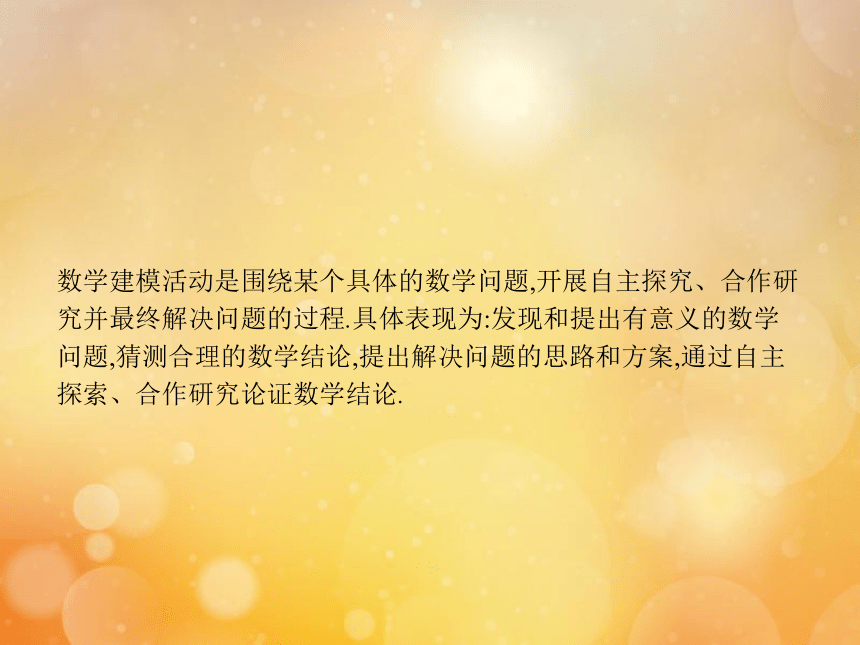 数学建模活动是围绕某个具体的数学问题,开展自主探究、合作研究并最终解决问题的过程.具体表现为:发现和提出有意义的数学问题,猜测合理的数学结论,提出解决问题的思路和方案,通过自主探索、合作研究论证数学结论.